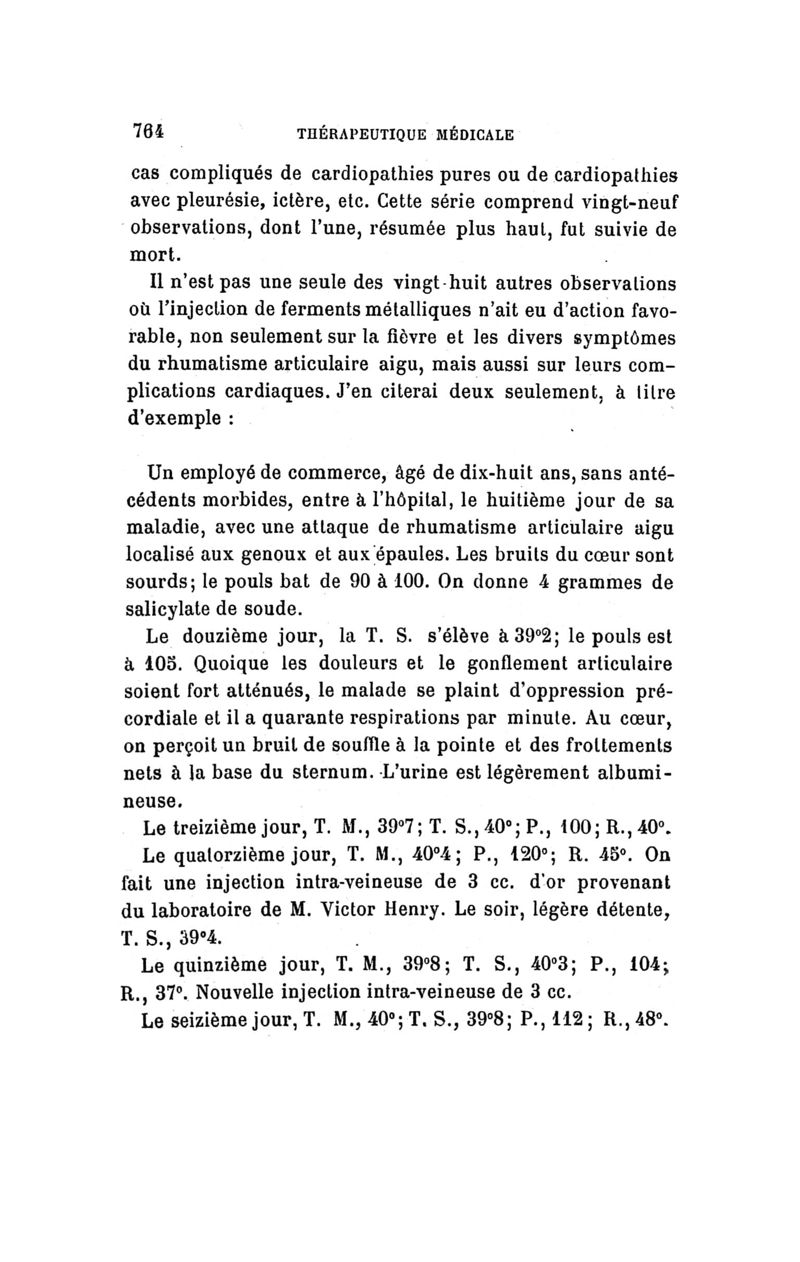 764 THÉRAPEUTIQUE MÉDICALE

cas compliqués de cardiopathies pures ou de cardiopathies avec pleurésie, ictère, etc. Cette série comprend vingt-neuf observations, dont l'une, résumée plus haut, fut suivie de mort.

Il n'est pas une seule des vingt-huit autres observations où l'injection de ferments métalliques n'ait eu d'action favorable, non seulement sur la fièvre et les divers symptômes du rhumatisme articulaire aigu, mais aussi sur leurs complications cardiaques. J'en citerai deux seulement, à titre d'exemple :

Un employé de commerce, âgé de dix-huit ans, sans antécédents morbides, entre à l'hôpital, le huitième jour de sa maladie, avec une attaque de rhumatisme articulaire aigu localisé aux genoux et aux épaules. Les bruits du cœur sont sourds; le pouls bat de 90 à 100. On donne 4 grammes de salicylate de soude.

Le douzième jour, la T. S. s'élève à 39°2; le pouls est à 105. Quoique les douleurs et le gonflement articulaire soient fort atténués, le malade se plaint d'oppression précordiale et il a quarante respirations par minute. Au cœur, on perçoit un bruit de souffle à la pointe et des frottements nets à la base du sternum. L'urine est légèrement albumineuse.

Le treizième jour, T. M., 39°7; T. S., 40°; P., 100; R., 40°.

Le quatorzième jour, T. M., 40°4; P., 120°; R. 45°. On fait une injection intra-veineuse de 3 cc. d'or provenant du laboratoire de M. Victor Henry. Le soir, légère détente, T. S., 39°4.

Le quinzième jour, T. M., 39°8; T. S., 40°3; P., 104; R., 37°. Nouvelle injection intra-veineuse de 3 cc.

Le seizième jour, T. M., 40°; T. S., 39°8; P., 112; R., 48°.